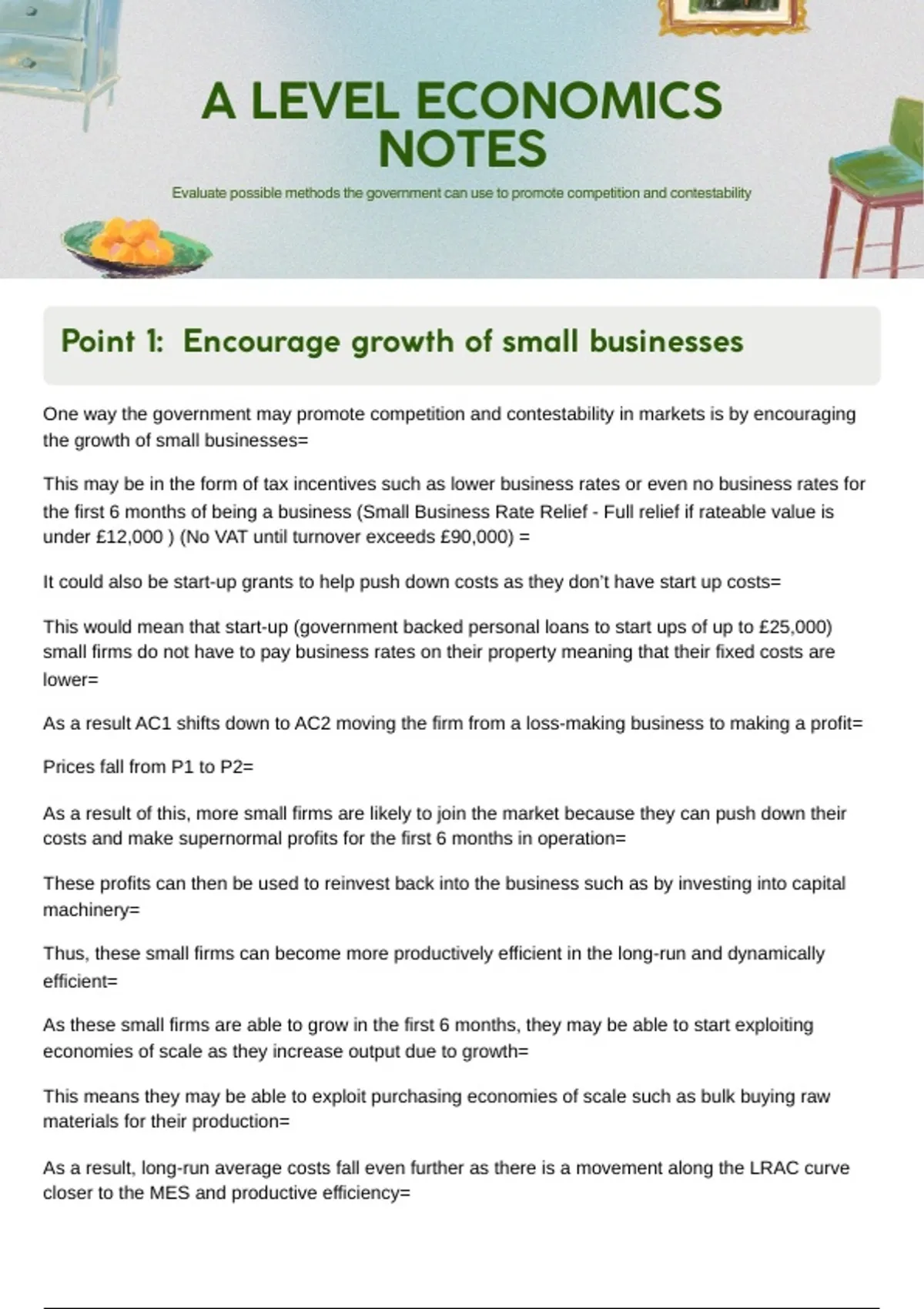 A LEVEL ECONOMICS NOTES

Evaluate possible methods the government can use to promote competition and contestability

Point 1: Encourage growth of small businesses

One way the government may promote competition and contestability in markets is by encouraging the growth of small businesses=

This may be in the form of tax incentives such as lower business rates or even no business rates for the first 6 months of being a business (Small Business Rate Relief - Full relief if rateable value is under £12,000 ) (No VAT until turnover exceeds £90,000) =

It could also be start-up grants to help push down costs as they don't have start up costs=

This would mean that start-up (government backed personal loans to start ups of up to £25,000) small firms do not have to pay business rates on their property meaning that their fixed costs are lower=

As a result AC1 shifts down to AC2 moving the firm from a loss-making business to making a profit=

Prices fall from P1 to P2=

As a result of this, more small firms are likely to join the market because they can push down their costs and make supernormal profits for the first 6 months in operation=

These profits can then be used to reinvest back into the business such as by investing into capital machinery=

Thus, these small firms can become more productively efficient in the long-run and dynamically efficient=

As these small firms are able to grow in the first 6 months, they may be able to start exploiting economies of scale as they increase output due to growth=

This means they may be able to exploit purchasing economies of scale such as bulk buying raw materials for their production=

As a result, long-run average costs fall even further as there is a movement along the LRAC curve closer to the MES and productive efficiency=